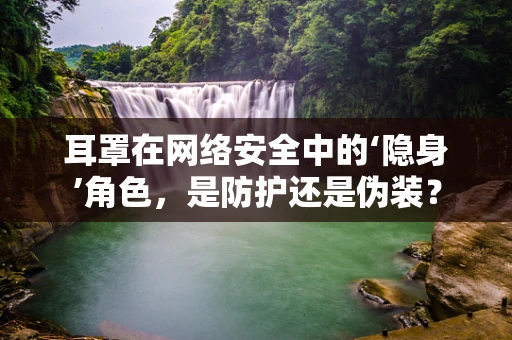 耳罩在网络安全中的‘隐身’角色，是防护还是伪装？